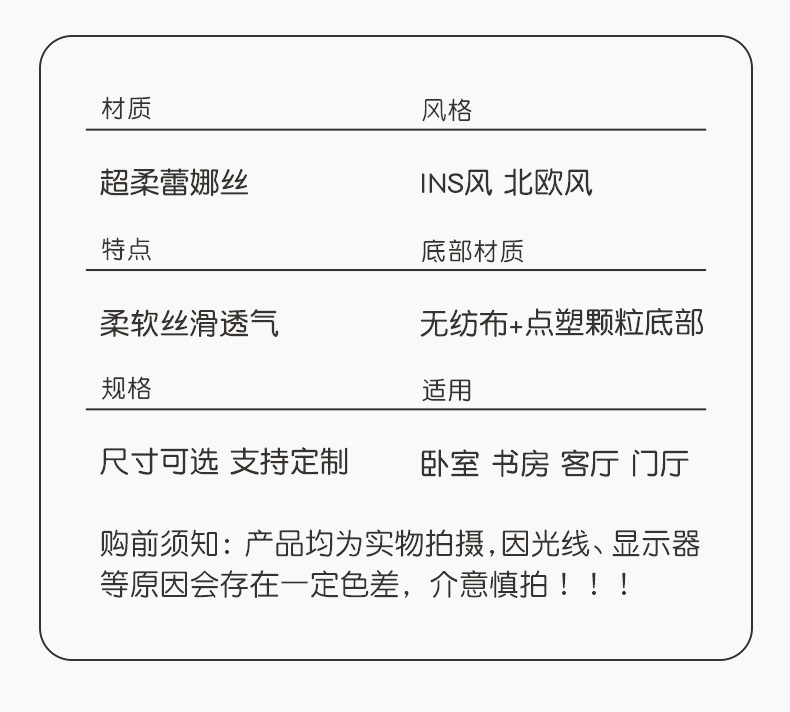 材质

超柔蕾娜丝

特点

柔软丝滑透气

规格

尺寸可选 支持定制

风格

INS风 北欧风

底部材质

无纺布+点塑颗粒底部

适用

卧室 书房 客厅 门厅

购前须知：产品均为实物拍摄,因光线、显示器等原因会存在一定色差，介意慎拍！！！